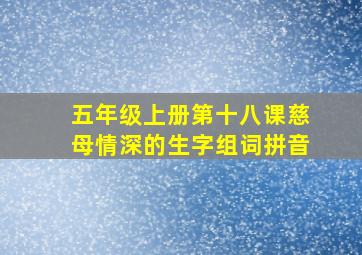 五年级上册第十八课慈母情深的生字组词拼音